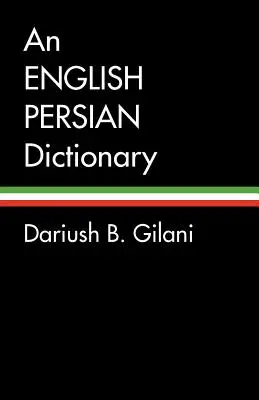 An
ENGLISH
PERSIAN
Dictionary

Dariush B. Gilani